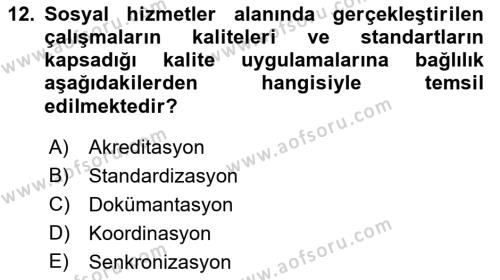 12. Sosyal hizmetler alanında gerçekleştirilen çalışmaların kaliteleri ve standartların kapsadığı kalite uygulamalarına bağlılık aşağıdakilerden hangisiyle temsil edilmektedir?

A) Akreditasyon
B) Standardizasyon
C) Dokümantasyon
D) Koordinasyon
E) Senkronizasyon

www.aofsoru.com